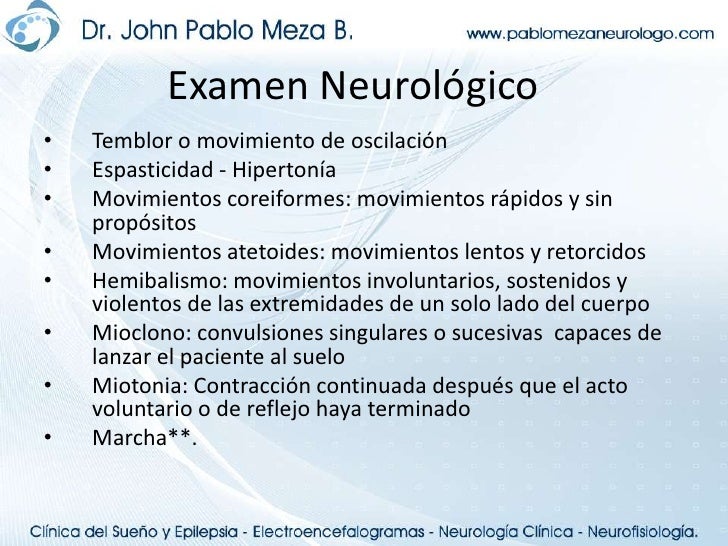 Dr. John Pablo Meza B.

www.pablomezaneurologo.com

Examen Neurológico

• Temblor o movimiento de oscilación
• Espasticidad - Hipertonía
• Movimientos coreiformes: movimientos rápidos y sin propósitos
• Movimientos atetoides: movimientos lentos y retorcidos
• Hemibalismo: movimientos involuntarios, sostenidos y violentos de las extremidades de un solo lado del cuerpo
• Mioclono: convulsiones singulares o sucesivas capaces de lanzar el paciente al suelo
• Miotonia: Contracción continuada después que el acto voluntario o de reflejo haya terminado
• Marcha**.

Clínica del Sueño y Epilepsia - Electroencefalogramas - Neurología Clínica - Neurofisiología.